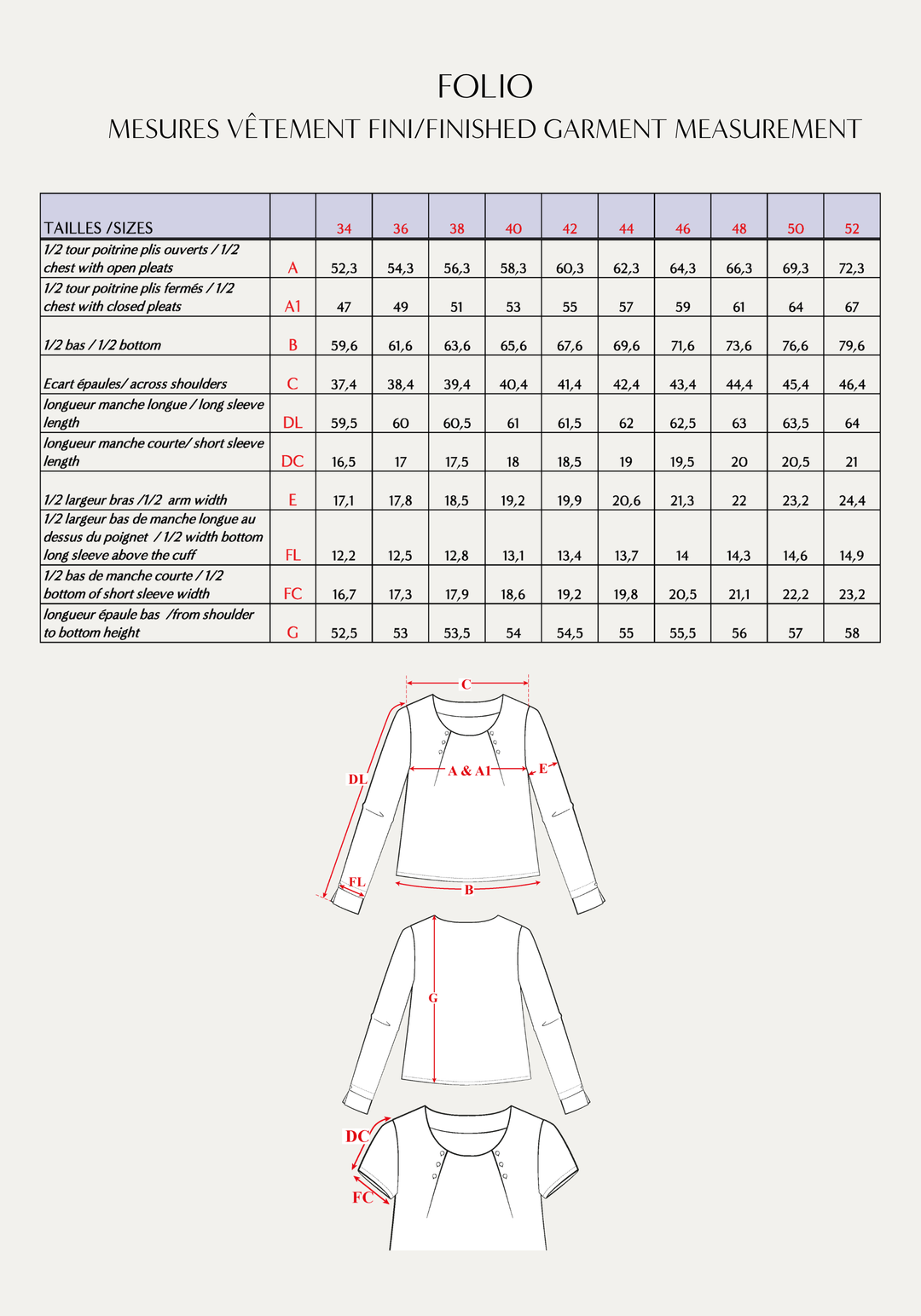 FOLIO

MESURES VÊTEMENT FINI/FINISHED GARMENT MEASUREMENT

| TAILLES /SIZES | | 34 | 36 | 38 | 40 | 42 | 44 | 46 | 48 | 50 | 52 |
|---|---|---|---|---|---|---|---|---|---|---|---|
| 1/2 tour poitrine plis ouverts / 1/2 chest with open pleats | A | 52,3 | 54,3 | 56,3 | 58,3 | 60,3 | 62,3 | 64,3 | 66,3 | 69,3 | 72,3 |
| 1/2 tour poitrine plis fermés / 1/2 chest with closed pleats | A1 | 47 | 49 | 51 | 53 | 55 | 57 | 59 | 61 | 64 | 67 |
| 1/2 bas / 1/2 bottom | B | 59,6 | 61,6 | 63,6 | 65,6 | 67,6 | 69,6 | 71,6 | 73,6 | 76,6 | 79,6 |
| Ecart épaules/ across shoulders | C | 37,4 | 38,4 | 39,4 | 40,4 | 41,4 | 42,4 | 43,4 | 44,4 | 45,4 | 46,4 |
| longueur manche longue / long sleeve length | DL | 59,5 | 60 | 60,5 | 61 | 61,5 | 62 | 62,5 | 63 | 63,5 | 64 |
| longueur manche courte/ short sleeve length | DC | 16,5 | 17 | 17,5 | 18 | 18,5 | 19 | 19,5 | 20 | 20,5 | 21 |
| 1/2 largeur bras /1/2 arm width | E | 17,1 | 17,8 | 18,5 | 19,2 | 19,9 | 20,6 | 21,3 | 22 | 23,2 | 24,4 |
| 1/2 largeur bas de manche longue au dessus du poignet / 1/2 width bottom long sleeve above the cuff | FL | 12,2 | 12,5 | 12,8 | 13,1 | 13,4 | 13,7 | 14 | 14,3 | 14,6 | 14,9 |
| 1/2 bas de manche courte / 1/2 bottom of short sleeve width | FC | 16,7 | 17,3 | 17,9 | 18,6 | 19,2 | 19,8 | 20,5 | 21,1 | 22,2 | 23,2 |
| longueur épaule bas /from shoulder to bottom height | G | 52,5 | 53 | 53,5 | 54 | 54,5 | 55 | 55,5 | 56 | 57 | 58 |

C
DL
A & A1
E
FL
B
G
DC
FC